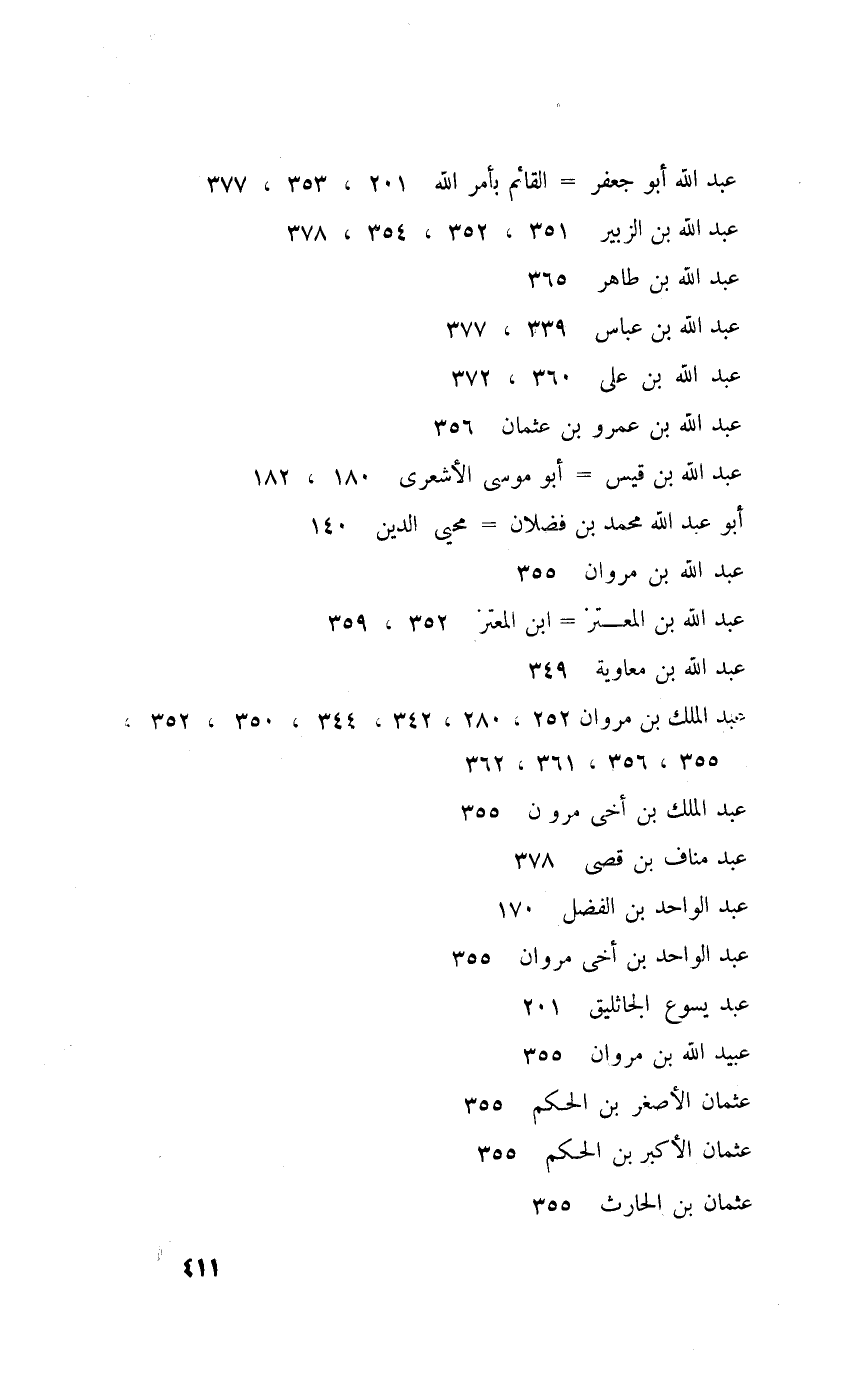 عبد الله أبو جعفر = القائم بأمر الله ٢٠١ ، ٣٥٣ ، ٣٧٧

عبد الله بن الزبير ٣٥١ ، ٣٥٢ ، ٣٥٤ ، ٣٧٨

عبد الله بن طاهر ٣٦٥

عبد الله بن عباس ٣٣٩ ، ٣٧٧

عبد الله بن على ٣٦٠ ، ٣٧٢

عبد الله بن عمرو بن عثمان ٣٥٦

عبد الله بن قيس = أبو موسى الأشعرى ١٨٠ ، ١٨٢

أبو عبد الله محمد بن فضلان = محيي الدين ١٤٠

عبد الله بن مروان ٣٥٥

عبد الله بن المعتز = ابن المعتز ٣٥٢ ، ٣٥٩

عبد الله بن معاوية ٣٤٩

عبد الملك بن مروان ٢٥٢ ، ٢٨٠ ، ٣٤٢ ، ٣٤٤ ، ٣٥٠ ، ٣٥٢ ، ٣٥٥ ، ٣٥٦ ، ٣٦١ ، ٣٦٢

عبد الملك بن أخى مرو ن ٣٥٥

عبد مناف بن قصى ٣٧٨

عبد الواحد بن الفضل ١٧٠

عبد الواحد بن أخى مروان ٣٥٥

عبد يسوع الجاثليق ٢٠١

عبيد الله بن مروان ٣٥٥

عثمان الأصغر بن الحكم ٣٥٥

عثمان الأكبر بن الحكم ٣٥٥

عثمان بن الحارث ٣٥٥

٤١١